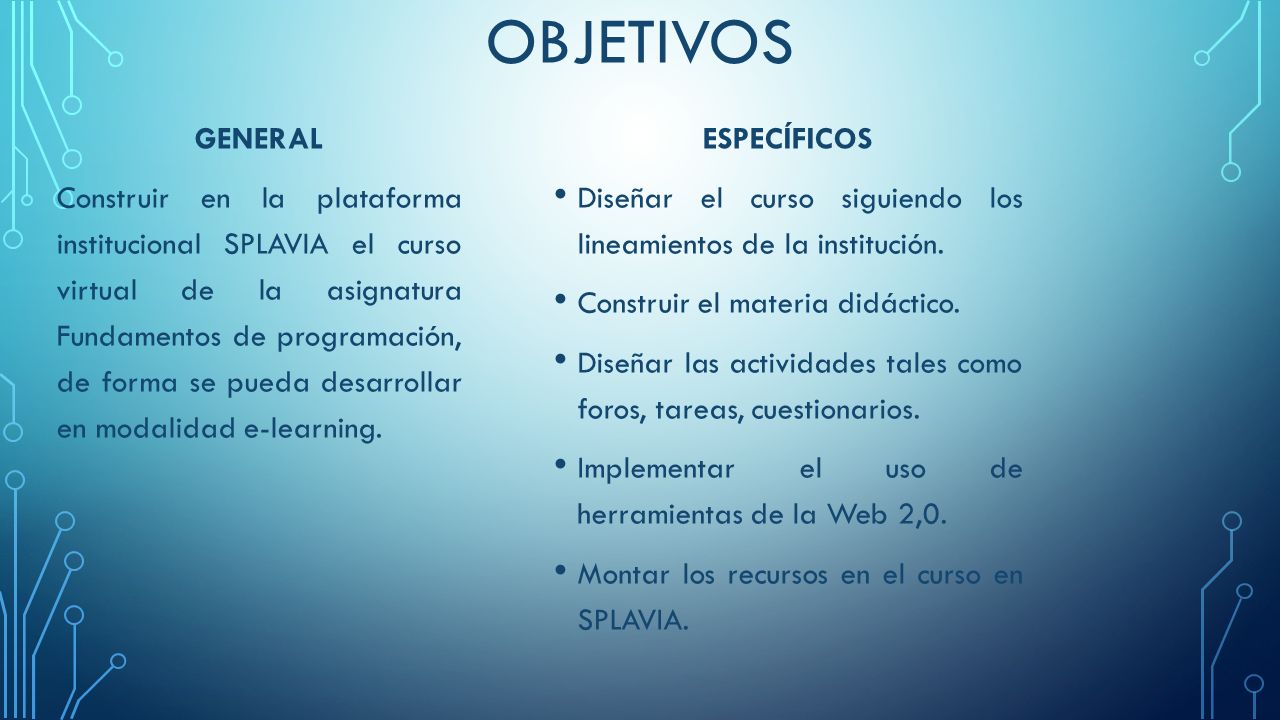 OBJETIVOS

GENERAL

Construir en la plataforma institucional SPLAVIA el curso virtual de la asignatura Fundamentos de programación, de forma se pueda desarrollar en modalidad e-learning.

ESPECÍFICOS

• Diseñar el curso siguiendo los lineamientos de la institución.
• Construir el materia didáctico.
• Diseñar las actividades tales como foros, tareas, cuestionarios.
• Implementar el uso de herramientas de la Web 2,0.
• Montar los recursos en el curso en SPLAVIA.